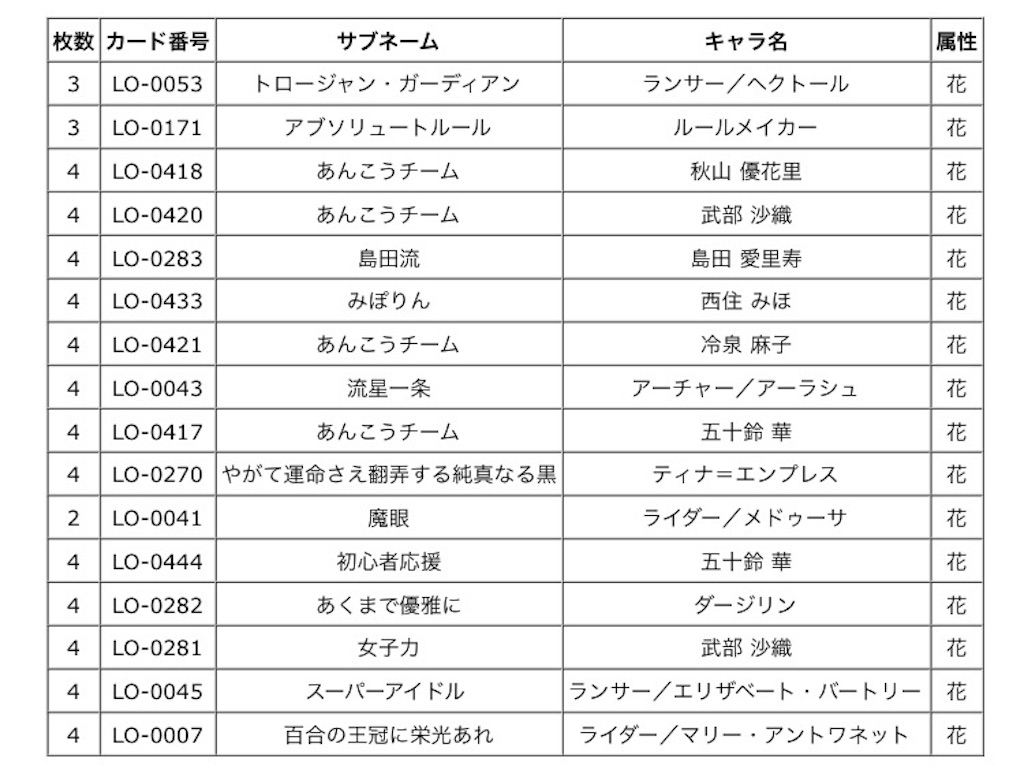 | 枚数 | カード番号 | サブネーム | キャラ名 | 属性 |
|---|---|---|---|---|
| 3 | LO-0053 | トロージャン・ガーディアン | ランサー／ヘクトール | 花 |
| 3 | LO-0171 | アブソリュートルール | ルールメイカー | 花 |
| 4 | LO-0418 | あんこうチーム | 秋山 優花里 | 花 |
| 4 | LO-0420 | あんこうチーム | 武部 沙織 | 花 |
| 4 | LO-0283 | 島田流 | 島田 愛里寿 | 花 |
| 4 | LO-0433 | みぽりん | 西住 みほ | 花 |
| 4 | LO-0421 | あんこうチーム | 冷泉 麻子 | 花 |
| 4 | LO-0043 | 流星一条 | アーチャー／アーラシュ | 花 |
| 4 | LO-0417 | あんこうチーム | 五十鈴 華 | 花 |
| 4 | LO-0270 | やがて運命さえ翻弄する純真なる黒 | ティナ＝エンプレス | 花 |
| 2 | LO-0041 | 魔眼 | ライダー／メドゥーサ | 花 |
| 4 | LO-0444 | 初心者応援 | 五十鈴 華 | 花 |
| 4 | LO-0282 | あくまで優雅に | ダージリン | 花 |
| 4 | LO-0281 | 女子力 | 武部 沙織 | 花 |
| 4 | LO-0045 | スーパーアイドル | ランサー／エリザベート・バートリー | 花 |
| 4 | LO-0007 | 百合の王冠に栄光あれ | ライダー／マリー・アントワネット | 花 |